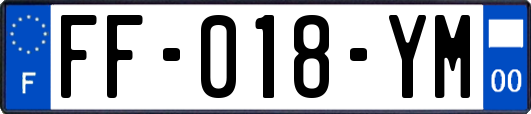 F

FF-018-YM

00